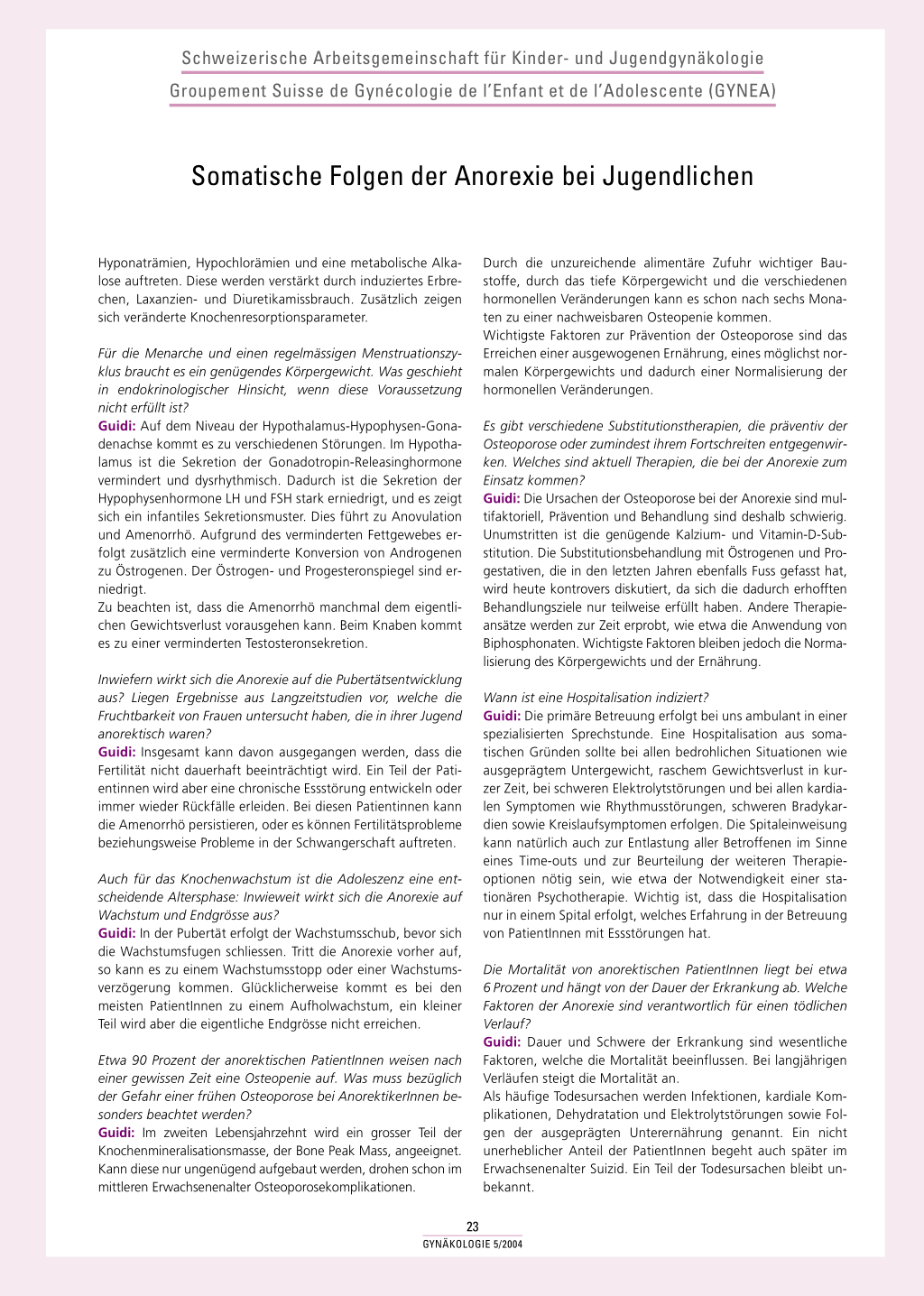 Schweizerische Arbeitsgemeinschaft für Kinder- und Jugendgynäkologie

Groupement Suisse de Gynécologie de l'Enfant et de l'Adolescente (GYNEA)

Somatische Folgen der Anorexie bei Jugendlichen

Hyponaträmien, Hypochlorämien und eine metabolische Alkalose auftreten. Diese werden verstärkt durch induziertes Erbrechen, Laxanzien- und Diuretikamissbrauch. Zusätzlich zeigen sich veränderte Knochenresorptionsparameter.

Für die Menarche und einen regelmässigen Menstruationszyklus braucht es ein genügendes Körpergewicht. Was geschieht in endokrinologischer Hinsicht, wenn diese Voraussetzung nicht erfüllt ist?
Guidi: Auf dem Niveau der Hypothalamus-Hypophysen-Gonadenachse kommt es zu verschiedenen Störungen. Im Hypothalamus ist die Sekretion der Gonadotropin-Releasinghormone vermindert und dysrhythmisch. Dadurch ist die Sekretion der Hypophysenhormone LH und FSH stark erniedrigt, und es zeigt sich ein infantiles Sekretionsmuster. Dies führt zu Anovulation und Amenorrhö. Aufgrund des verminderten Fettgewebes erfolgt zusätzlich eine verminderte Konversion von Androgenen zu Östrogenen. Der Östrogen- und Progesteronspiegel sind erniedrigt.
Zu beachten ist, dass die Amenorrhö manchmal dem eigentlichen Gewichtsverlust vorausgehen kann. Beim Knaben kommt es zu einer verminderten Testosteronsekretion.

Inwiefern wirkt sich die Anorexie auf die Pubertätsentwicklung aus? Liegen Ergebnisse aus Langzeitstudien vor, welche die Fruchtbarkeit von Frauen untersucht haben, die in ihrer Jugend anorektisch waren?
Guidi: Insgesamt kann davon ausgegangen werden, dass die Fertilität nicht dauerhaft beeinträchtigt wird. Ein Teil der Patientinnen wird aber eine chronische Essstörung entwickeln oder immer wieder Rückfälle erleiden. Bei diesen Patientinnen kann die Amenorrhö persistieren, oder es können Fertilitätsprobleme beziehungsweise Probleme in der Schwangerschaft auftreten.

Auch für das Knochenwachstum ist die Adoleszenz eine entscheidende Altersphase: Inwieweit wirkt sich die Anorexie auf Wachstum und Endgrösse aus?
Guidi: In der Pubertät erfolgt der Wachstumsschub, bevor sich die Wachstumsfugen schliessen. Tritt die Anorexie vorher auf, so kann es zu einem Wachstumsstopp oder einer Wachstumsverzögerung kommen. Glücklicherweise kommt es bei den meisten PatientInnen zu einem Aufholwachstum, ein kleiner Teil wird aber die eigentliche Endgrösse nicht erreichen.

Etwa 90 Prozent der anorektischen PatientInnen weisen nach einer gewissen Zeit eine Osteopenie auf. Was muss bezüglich der Gefahr einer frühen Osteoporose bei AnorektikerInnen besonders beachtet werden?
Guidi: Im zweiten Lebensjahrzehnt wird ein grosser Teil der Knochenmineralisationsmasse, der Bone Peak Mass, angeeignet. Kann diese nur ungenügend aufgebaut werden, drohen schon im mittleren Erwachsenenalter Osteoporosekomplikationen.

Durch die unzureichende alimentäre Zufuhr wichtiger Baustoffe, durch das tiefe Körpergewicht und die verschiedenen hormonellen Veränderungen kann es schon nach sechs Monaten zu einer nachweisbaren Osteopenie kommen.
Wichtigste Faktoren zur Prävention der Osteoporose sind das Erreichen einer ausgewogenen Ernährung, eines möglichst normalen Körpergewichts und dadurch einer Normalisierung der hormonellen Veränderungen.

Es gibt verschiedene Substitutionstherapien, die präventiv der Osteoporose oder zumindest ihrem Fortschreiten entgegenwirken. Welches sind aktuell Therapien, die bei der Anorexie zum Einsatz kommen?
Guidi: Die Ursachen der Osteoporose bei der Anorexie sind multifaktoriell, Prävention und Behandlung sind deshalb schwierig. Unumstritten ist die genügende Kalzium- und Vitamin-D-Substitution. Die Substitutionsbehandlung mit Östrogenen und Progestativen, die in den letzten Jahren ebenfalls Fuss gefasst hat, wird heute kontrovers diskutiert, da sich die dadurch erhofften Behandlungsziele nur teilweise erfüllt haben. Andere Therapieansätze werden zur Zeit erprobt, wie etwa die Anwendung von Biphosphonaten. Wichtigste Faktoren bleiben jedoch die Normalisierung des Körpergewichts und der Ernährung.

Wann ist eine Hospitalisation indiziert?
Guidi: Die primäre Betreuung erfolgt bei uns ambulant in einer spezialisierten Sprechstunde. Eine Hospitalisation aus somatischen Gründen sollte bei allen bedrohlichen Situationen wie ausgeprägtem Untergewicht, raschem Gewichtsverlust in kurzer Zeit, bei schweren Elektrolytstörungen und bei allen kardialen Symptomen wie Rhythmusstörungen, schweren Bradykardien sowie Kreislaufsymptomen erfolgen. Die Spitaleinweisung kann natürlich auch zur Entlastung aller Betroffenen im Sinne eines Time-outs und zur Beurteilung der weiteren Therapieoptionen nötig sein, wie etwa der Notwendigkeit einer stationären Psychotherapie. Wichtig ist, dass die Hospitalisation nur in einem Spital erfolgt, welches Erfahrung in der Betreuung von PatientInnen mit Essstörungen hat.

Die Mortalität von anorektischen PatientInnen liegt bei etwa 6 Prozent und hängt von der Dauer der Erkrankung ab. Welche Faktoren der Anorexie sind verantwortlich für einen tödlichen Verlauf?
Guidi: Dauer und Schwere der Erkrankung sind wesentliche Faktoren, welche die Mortalität beeinflussen. Bei langjährigen Verläufen steigt die Mortalität an.
Als häufige Todesursachen werden Infektionen, kardiale Komplikationen, Dehydratation und Elektrolytstörungen sowie Folgen der ausgeprägten Unterernährung genannt. Ein nicht unerheblicher Anteil der PatientInnen begeht auch später im Erwachsenenalter Suizid. Ein Teil der Todesursachen bleibt unbekannt.

23
GYNÄKOLOGIE 5/2004